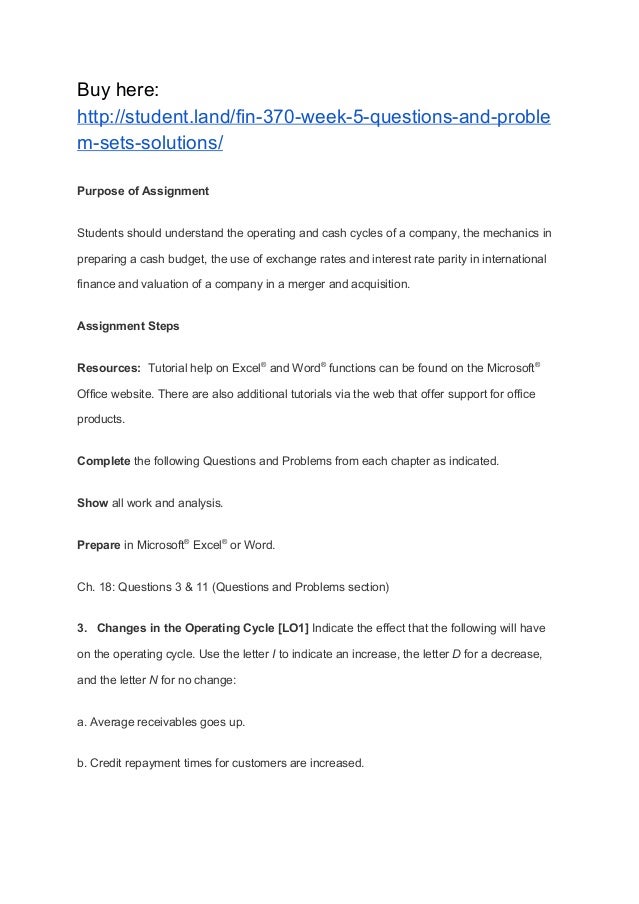 Buy here:
http://student.land/fin-370-week-5-questions-and-problem-sets-solutions/

Purpose of Assignment

Students should understand the operating and cash cycles of a company, the mechanics in preparing a cash budget, the use of exchange rates and interest rate parity in international finance and valuation of a company in a merger and acquisition.

Assignment Steps

Resources: Tutorial help on Excel® and Word® functions can be found on the Microsoft® Office website. There are also additional tutorials via the web that offer support for office products.

Complete the following Questions and Problems from each chapter as indicated.

Show all work and analysis.

Prepare in Microsoft® Excel® or Word.

Ch. 18: Questions 3 & 11 (Questions and Problems section)

3. Changes in the Operating Cycle [LO1] Indicate the effect that the following will have on the operating cycle. Use the letter I to indicate an increase, the letter D for a decrease, and the letter N for no change:

a. Average receivables goes up.

b. Credit repayment times for customers are increased.